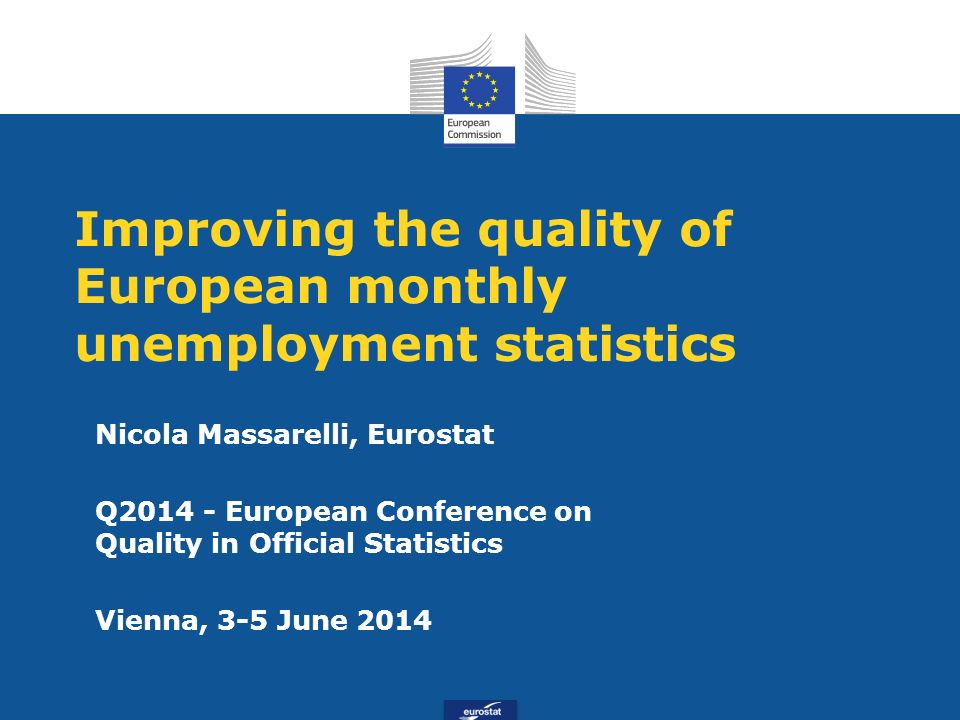 European Commission

Improving the quality of European monthly unemployment statistics

Nicola Massarelli, Eurostat

Q2014 - European Conference on Quality in Official Statistics

Vienna, 3-5 June 2014

eurostat